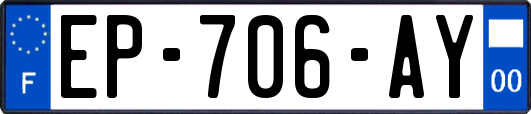 F
EP-706-AY
00